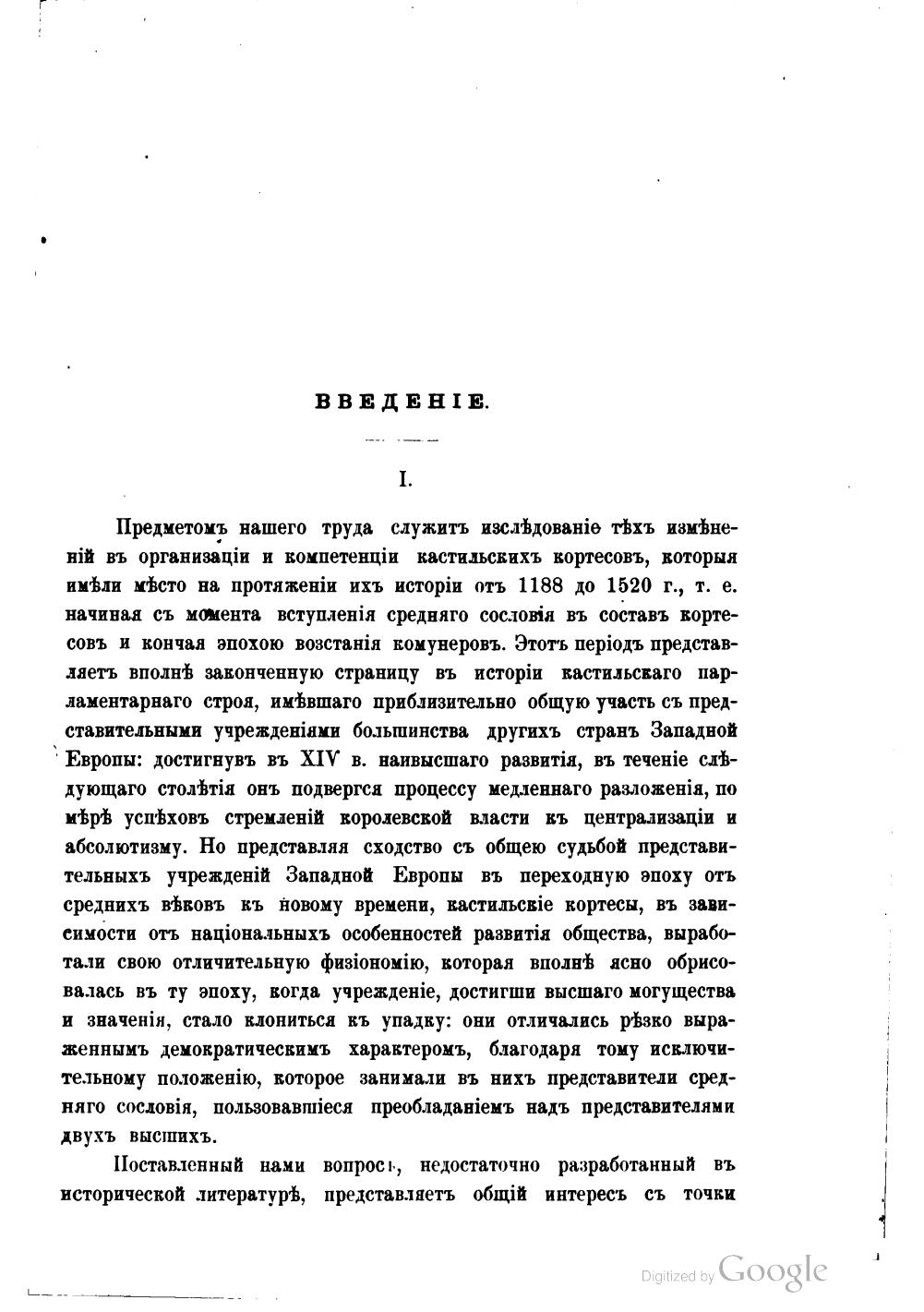 ВВЕДЕНІЕ.

I.

Предметомъ нашего труда служитъ изслѣдованіе тѣхъ измѣненій въ организаціи и компетенціи кастильскихъ кортесовъ, которыя имѣли мѣсто на протяженіи ихъ исторіи отъ 1188 до 1520 г., т. е. начиная съ момента вступленія средняго сословія въ составъ кортесовъ и кончая эпохою возстанія комунеровъ. Этотъ періодъ представляетъ вполнѣ законченную страницу въ исторіи кастильскаго парламентарнаго строя, имѣвшаго приблизительно общую участь съ представительными учрежденіями большинства другихъ странъ Западной Европы: достигнувъ въ XIV в. наивысшаго развитія, въ теченіе слѣдующаго столѣтія онъ подвергся процессу медленнаго разложенія, по мѣрѣ успѣховъ стремленій королевской власти къ централизаціи и абсолютизму. Но представляя сходство съ общею судьбой представительныхъ учрежденій Западной Европы въ переходную эпоху отъ среднихъ вѣковъ къ новому времени, кастильскіе кортесы, въ зависимости отъ національныхъ особенностей развитія общества, выработали свою отличительную физіономію, которая вполнѣ ясно обрисовалась въ ту эпоху, когда учрежденіе, достигши высшаго могущества и значенія, стало клониться къ упадку: они отличались рѣзко выраженнымъ демократическимъ характеромъ, благодаря тому исключительному положенію, которое занимали въ нихъ представители средняго сословія, пользовавшіеся преобладаніемъ надъ представителями двухъ высшихъ.

Поставленный нами вопросъ, недостаточно разработанный въ исторической литературѣ, представляетъ общій интересъ съ точки

Digitized by Google